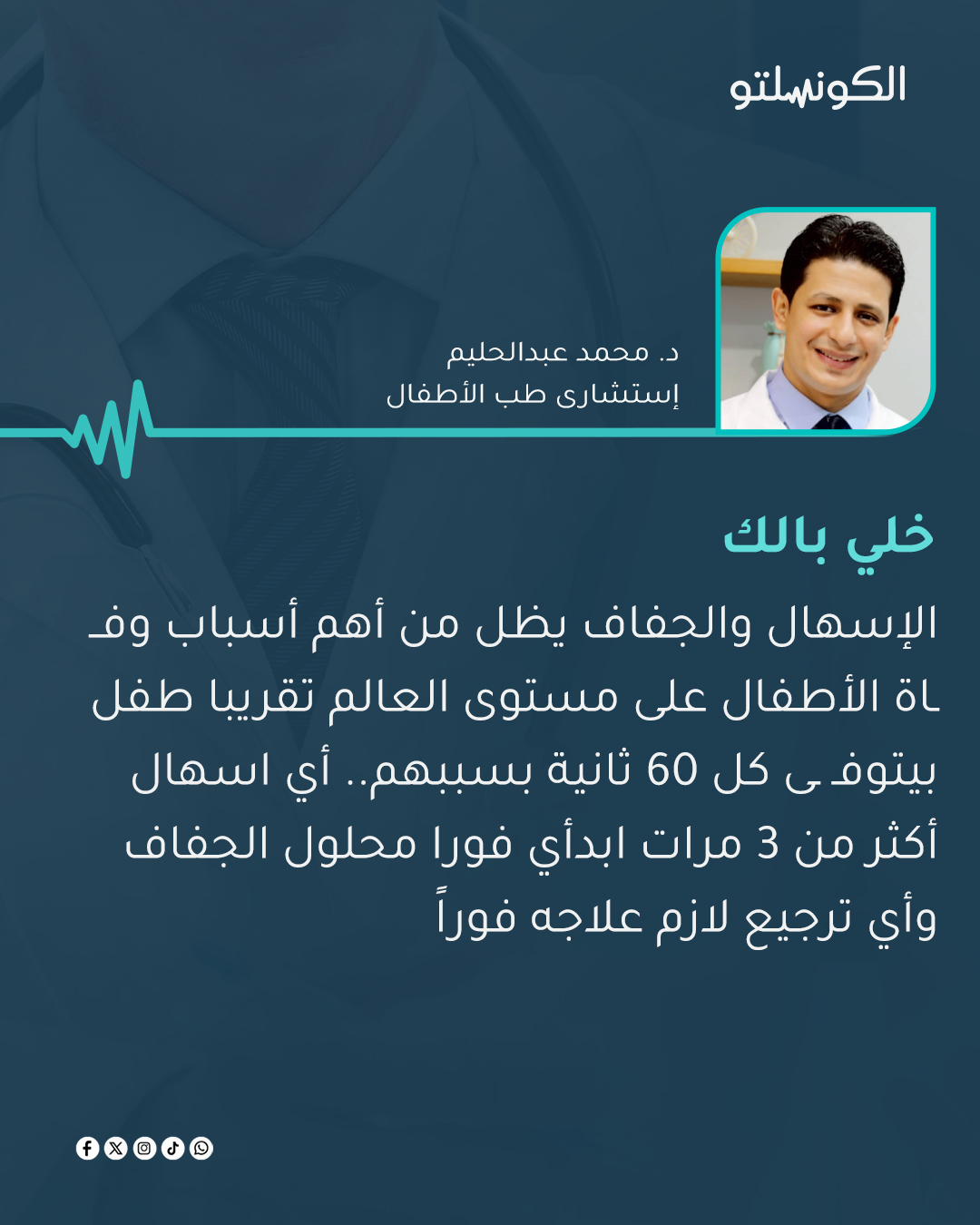 الكونسلتو

د. محمد عبدالحليم
إستشارى طب الأطفال

خلي بالك

الإسهال والجفاف يظل من أهم أسباب وفاة الأطفال على مستوى العالم تقريبا طفل بيتوفى كل 60 ثانية بسببهم.. أي اسهال أكثر من 3 مرات ابدأي فورا محلول الجفاف وأي ترجيع لازم علاجه فوراً